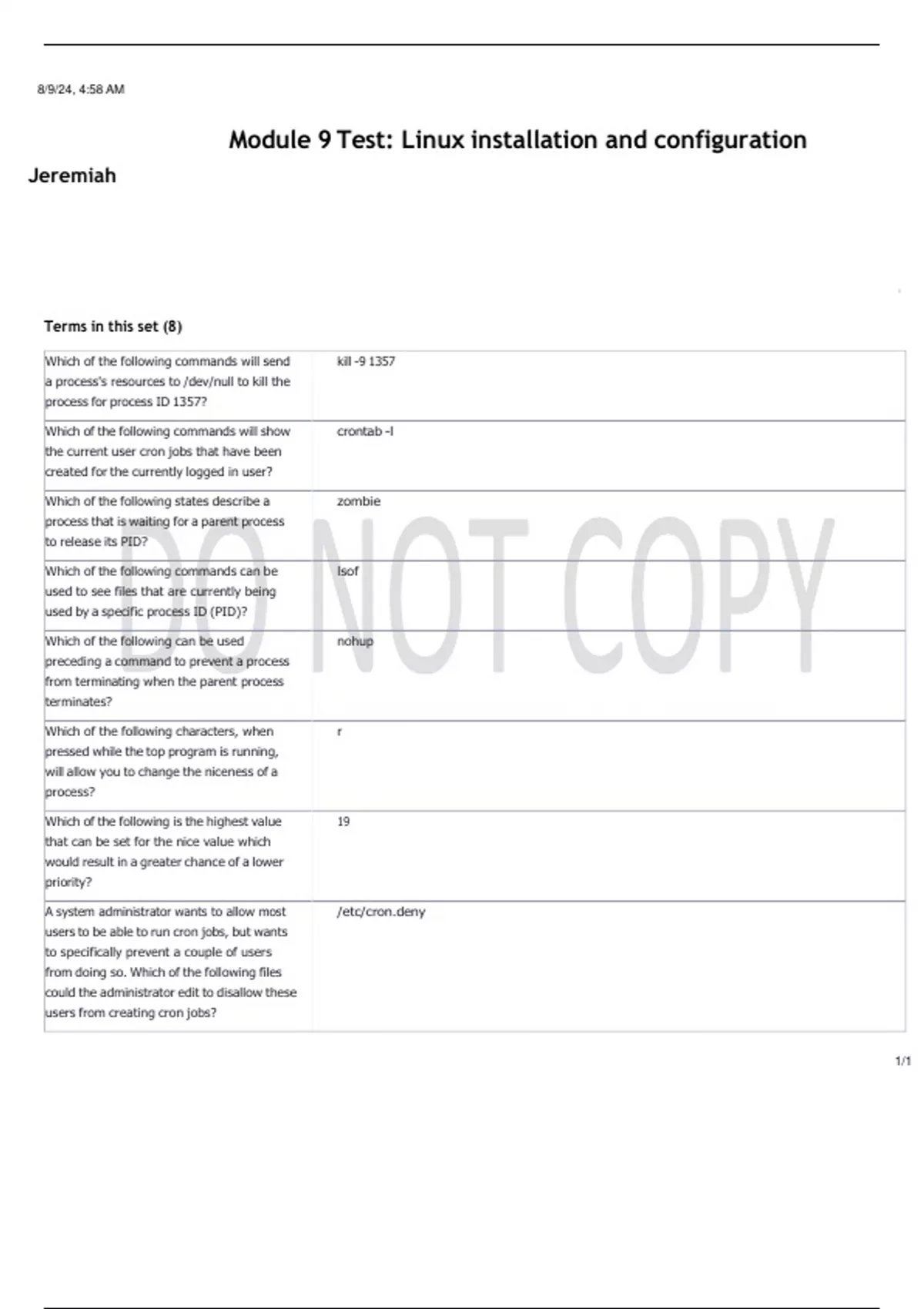 8/9/24, 4:58 AM

Module 9 Test: Linux installation and configuration

Jeremiah

Terms in this set (8)

| | |
|---|---|
| Which of the following commands will send a process's resources to /dev/null to kill the process for process ID 1357? | kill -9 1357 |
| Which of the following commands will show the current user cron jobs that have been created for the currently logged in user? | crontab -l |
| Which of the following states describe a process that is waiting for a parent process to release its PID? | zombie |
| Which of the following commands can be used to see files that are currently being used by a specific process ID (PID)? | lsof |
| Which of the following can be used preceding a command to prevent a process from terminating when the parent process terminates? | nohup |
| Which of the following characters, when pressed while the top program is running, will allow you to change the niceness of a process? | r |
| Which of the following is the highest value that can be set for the nice value which would result in a greater chance of a lower priority? | 19 |
| A system administrator wants to allow most users to be able to run cron jobs, but wants to specifically prevent a couple of users from doing so. Which of the following files could the administrator edit to disallow these users from creating cron jobs? | /etc/cron.deny |

DO NOT COPY

1/1